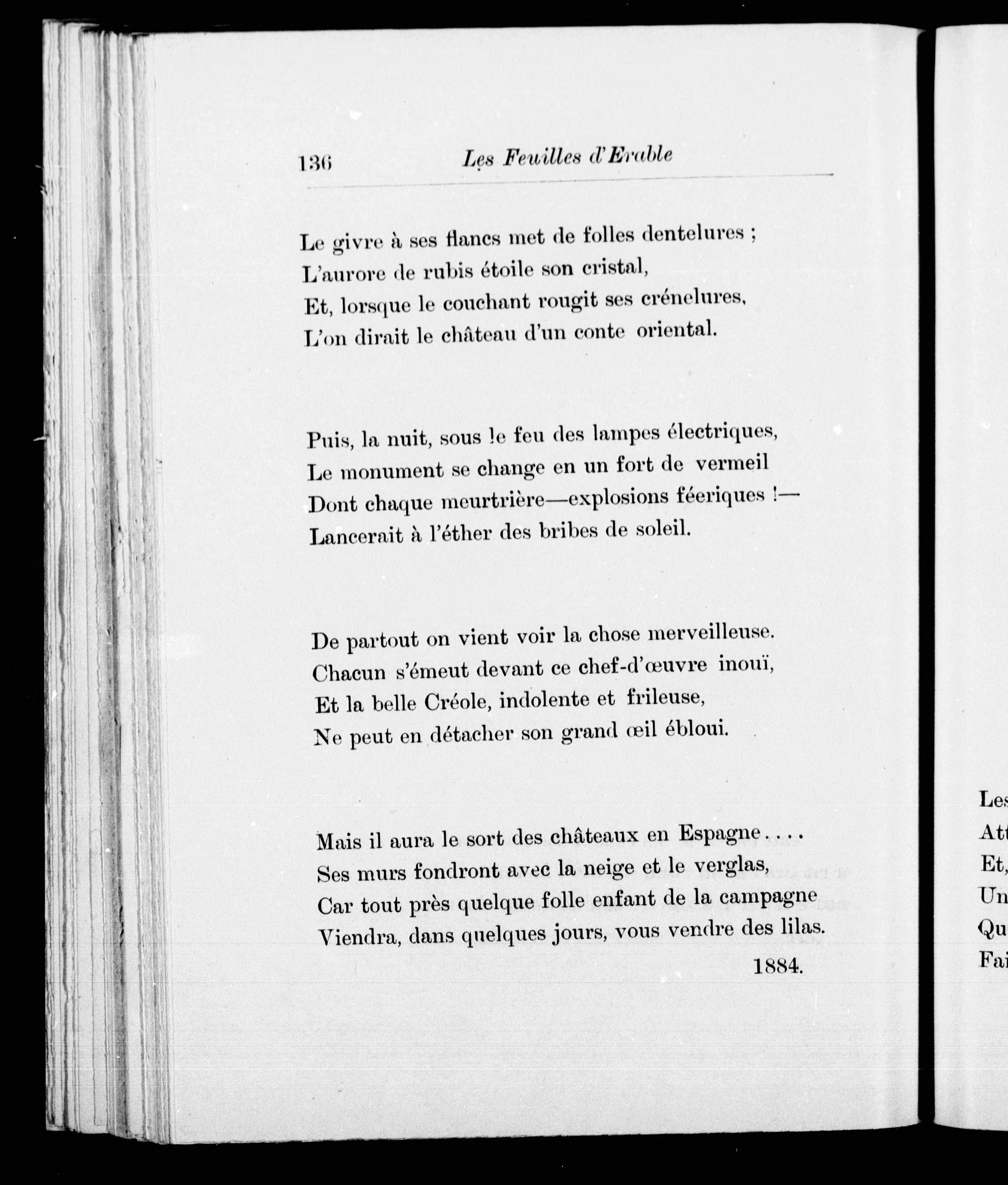 136 Les Feuilles d'Erable

Le givre à ses flancs met de folles dentelures ;
L'aurore de rubis étoile son cristal,
Et, lorsque le couchant rougit ses crénelures,
L'on dirait le château d'un conte oriental.

Puis, la nuit, sous le feu des lampes électriques,
Le monument se change en un fort de vermeil
Dont chaque meurtrière—explosions féeriques !—
Lancerait à l'éther des bribes de soleil.

De partout on vient voir la chose merveilleuse.
Chacun s'émeut devant ce chef-d'œuvre inouï,
Et la belle Créole, indolente et frileuse,
Ne peut en détacher son grand œil ébloui.

Mais il aura le sort des châteaux en Espagne....
Ses murs fondront avec la neige et le verglas,
Car tout près quelque folle enfant de la campagne
Viendra, dans quelques jours, vous vendre des lilas.

1884.

Les
Att
Et,
Un
Qu
Fai